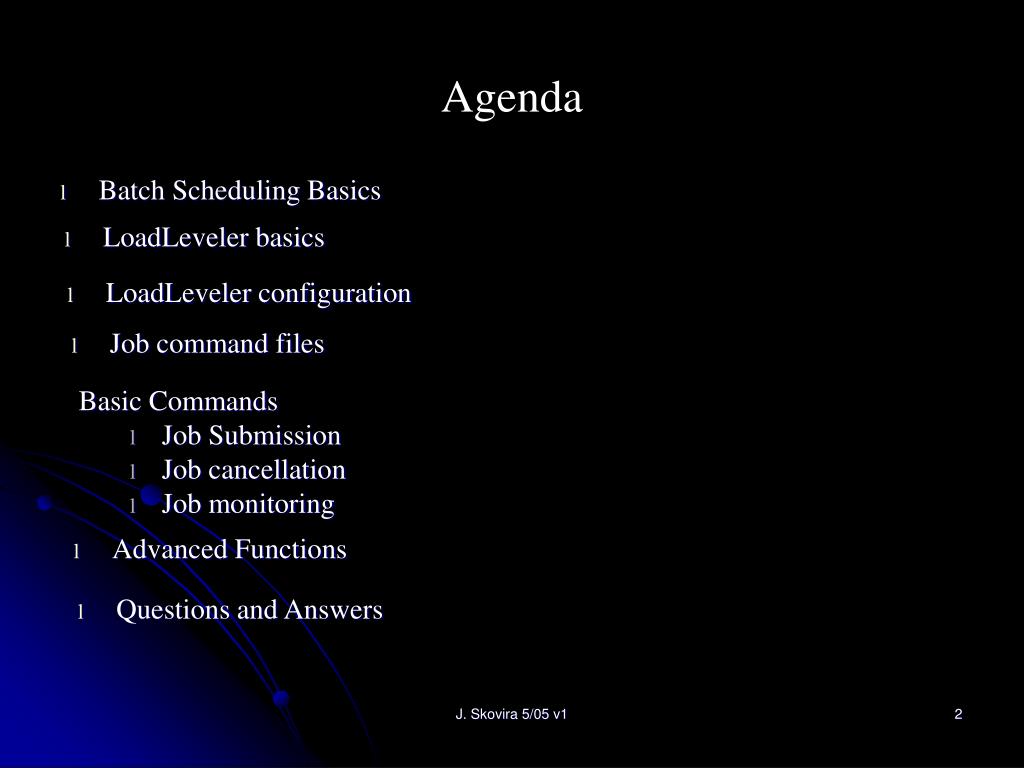 Agenda

l Batch Scheduling Basics

l LoadLeveler basics

l LoadLeveler configuration

l Job command files

Basic Commands
l Job Submission
l Job cancellation
l Job monitoring

l Advanced Functions

l Questions and Answers

J. Skovira 5/05 v1

2